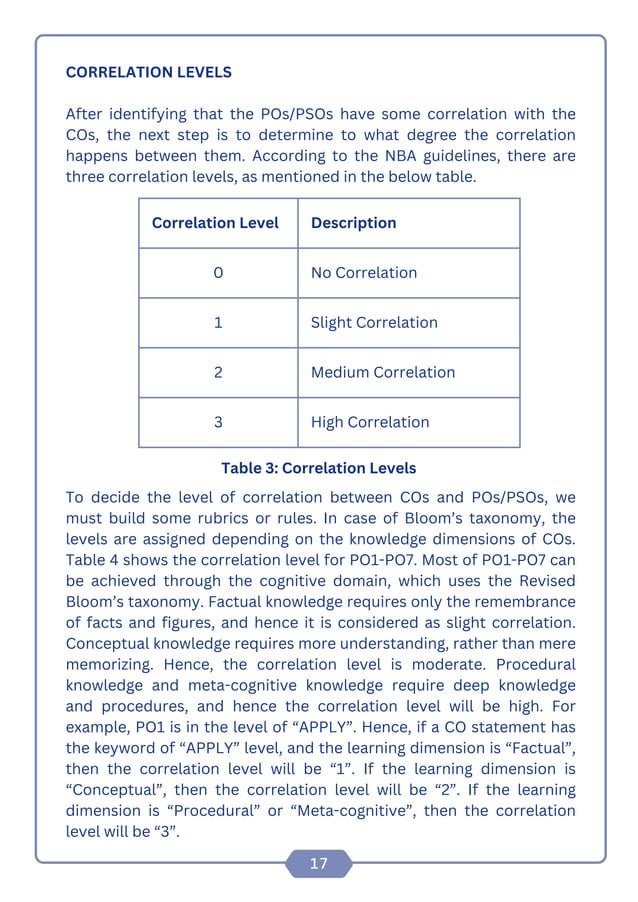 CORRELATION LEVELS

After identifying that the POs/PSOs have some correlation with the COs, the next step is to determine to what degree the correlation happens between them. According to the NBA guidelines, there are three correlation levels, as mentioned in the below table.

| Correlation Level | Description |
|---|---|
| 0 | No Correlation |
| 1 | Slight Correlation |
| 2 | Medium Correlation |
| 3 | High Correlation |

Table 3: Correlation Levels

To decide the level of correlation between COs and POs/PSOs, we must build some rubrics or rules. In case of Bloom's taxonomy, the levels are assigned depending on the knowledge dimensions of COs. Table 4 shows the correlation level for PO1-PO7. Most of PO1-PO7 can be achieved through the cognitive domain, which uses the Revised Bloom's taxonomy. Factual knowledge requires only the remembrance of facts and figures, and hence it is considered as slight correlation. Conceptual knowledge requires more understanding, rather than mere memorizing. Hence, the correlation level is moderate. Procedural knowledge and meta-cognitive knowledge require deep knowledge and procedures, and hence the correlation level will be high. For example, PO1 is in the level of "APPLY". Hence, if a CO statement has the keyword of "APPLY" level, and the learning dimension is "Factual", then the correlation level will be "1". If the learning dimension is "Conceptual", then the correlation level will be "2". If the learning dimension is "Procedural" or "Meta-cognitive", then the correlation level will be "3".

17